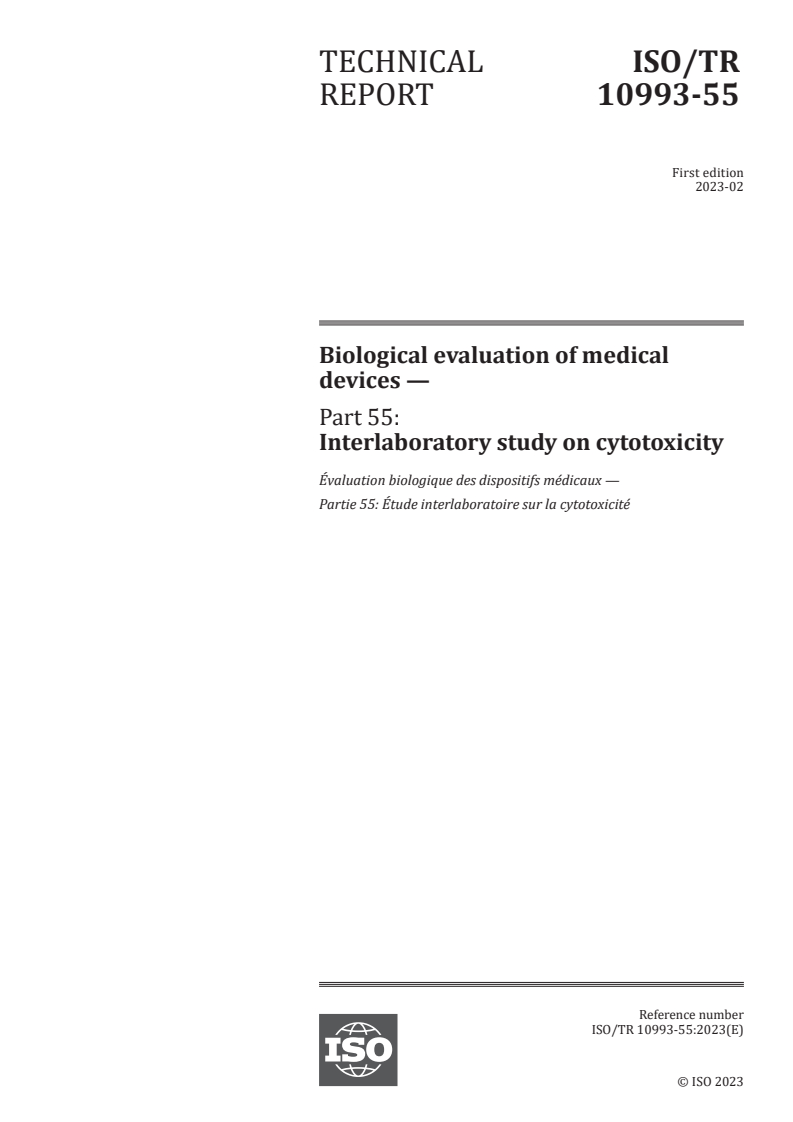 TECHNICAL REPORT

ISO/TR 10993-55

First edition
2023-02

Biological evaluation of medical devices —

Part 55:
Interlaboratory study on cytotoxicity

Évaluation biologique des dispositifs médicaux —
Partie 55: Étude interlaboratoire sur la cytotoxicité

ISO

Reference number
ISO/TR 10993-55:2023(E)

© ISO 2023